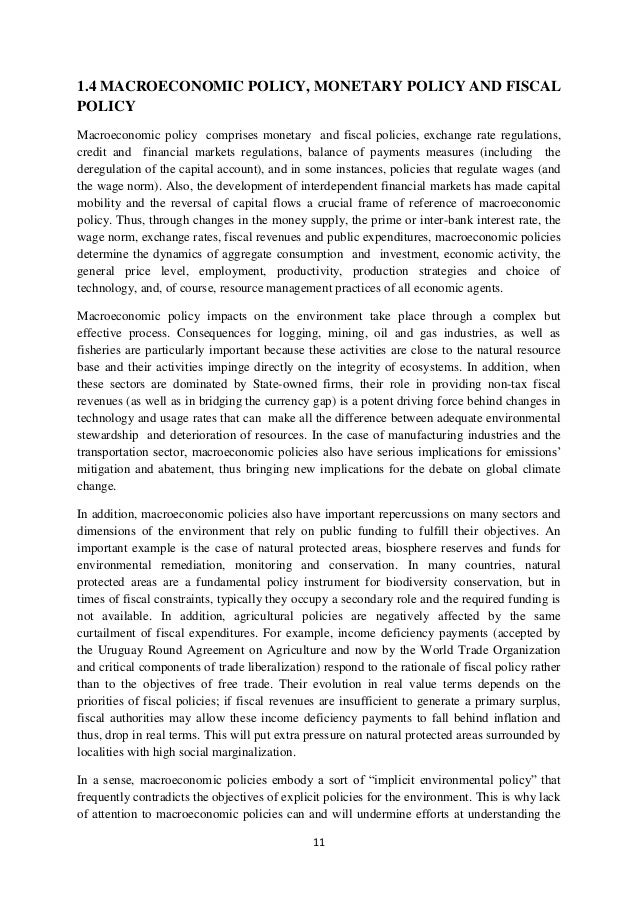 1.4 MACROECONOMIC POLICY, MONETARY POLICY AND FISCAL POLICY

Macroeconomic policy comprises monetary and fiscal policies, exchange rate regulations, credit and financial markets regulations, balance of payments measures (including the deregulation of the capital account), and in some instances, policies that regulate wages (and the wage norm). Also, the development of interdependent financial markets has made capital mobility and the reversal of capital flows a crucial frame of reference of macroeconomic policy. Thus, through changes in the money supply, the prime or inter-bank interest rate, the wage norm, exchange rates, fiscal revenues and public expenditures, macroeconomic policies determine the dynamics of aggregate consumption and investment, economic activity, the general price level, employment, productivity, production strategies and choice of technology, and, of course, resource management practices of all economic agents.

Macroeconomic policy impacts on the environment take place through a complex but effective process. Consequences for logging, mining, oil and gas industries, as well as fisheries are particularly important because these activities are close to the natural resource base and their activities impinge directly on the integrity of ecosystems. In addition, when these sectors are dominated by State-owned firms, their role in providing non-tax fiscal revenues (as well as in bridging the currency gap) is a potent driving force behind changes in technology and usage rates that can make all the difference between adequate environmental stewardship and deterioration of resources. In the case of manufacturing industries and the transportation sector, macroeconomic policies also have serious implications for emissions' mitigation and abatement, thus bringing new implications for the debate on global climate change.

In addition, macroeconomic policies also have important repercussions on many sectors and dimensions of the environment that rely on public funding to fulfill their objectives. An important example is the case of natural protected areas, biosphere reserves and funds for environmental remediation, monitoring and conservation. In many countries, natural protected areas are a fundamental policy instrument for biodiversity conservation, but in times of fiscal constraints, typically they occupy a secondary role and the required funding is not available. In addition, agricultural policies are negatively affected by the same curtailment of fiscal expenditures. For example, income deficiency payments (accepted by the Uruguay Round Agreement on Agriculture and now by the World Trade Organization and critical components of trade liberalization) respond to the rationale of fiscal policy rather than to the objectives of free trade. Their evolution in real value terms depends on the priorities of fiscal policies; if fiscal revenues are insufficient to generate a primary surplus, fiscal authorities may allow these income deficiency payments to fall behind inflation and thus, drop in real terms. This will put extra pressure on natural protected areas surrounded by localities with high social marginalization.

In a sense, macroeconomic policies embody a sort of "implicit environmental policy" that frequently contradicts the objectives of explicit policies for the environment. This is why lack of attention to macroeconomic policies can and will undermine efforts at understanding the

11